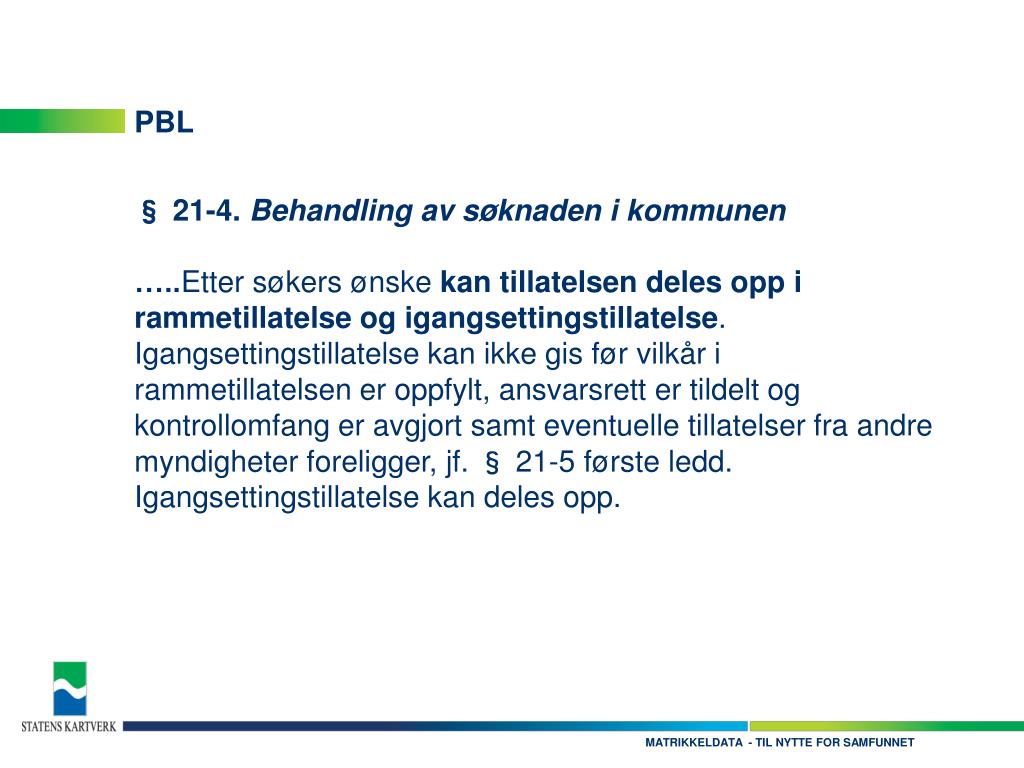 PBL

§ 21-4. Behandling av søknaden i kommunen

…..Etter søkers ønske kan tillatelsen deles opp i rammetillatelse og igangsettingstillatelse. Igangsettingstillatelse kan ikke gis før vilkår i rammetillatelsen er oppfylt, ansvarsrett er tildelt og kontrollomfang er avgjort samt eventuelle tillatelser fra andre myndigheter foreligger, jf. § 21-5 første ledd. Igangsettingstillatelse kan deles opp.

STATENS KARTVERK

MATRIKKELDATA - TIL NYTTE FOR SAMFUNNET